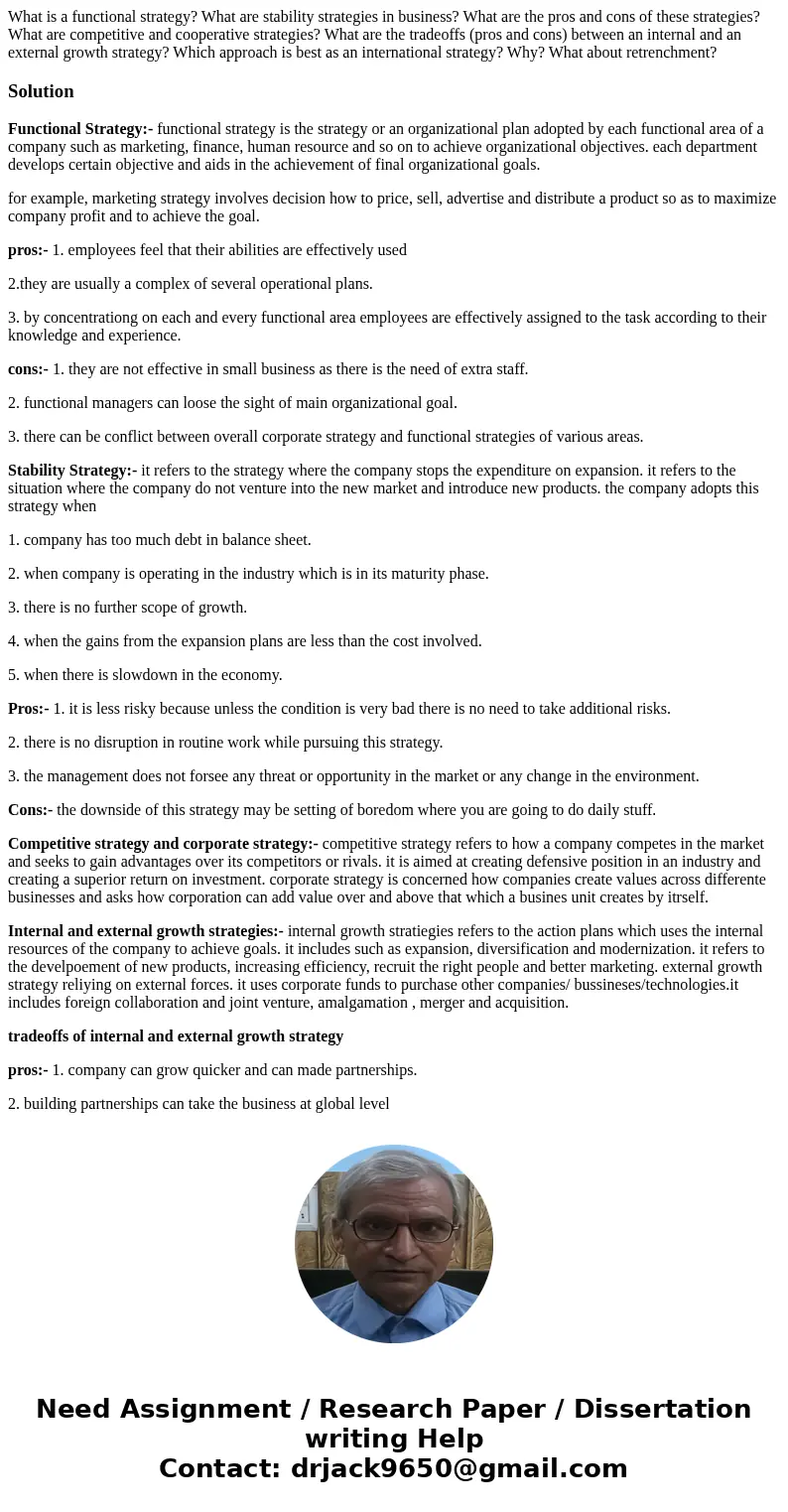 What is a functional strategy? What are stability strategies in business? What are the pros and cons of these strategies? What are competitive and cooperative strategies? What are the tradeoffs (pros and cons) between an internal and an external growth strategy? Which approach is best as an international strategy? Why? What about retrenchment?

Solution

Functional Strategy:- functional strategy is the strategy or an organizational plan adopted by each functional area of a company such as marketing, finance, human resource and so on to achieve organizational objectives. each department develops certain objective and aids in the achievement of final organizational goals.

for example, marketing strategy involves decision how to price, sell, advertise and distribute a product so as to maximize company profit and to achieve the goal.

pros:- 1. employees feel that their abilities are effectively used

2.they are usually a complex of several operational plans.

3. by concentrationg on each and every functional area employees are effectively assigned to the task according to their knowledge and experience.

cons:- 1. they are not effective in small business as there is the need of extra staff.

2. functional managers can loose the sight of main organizational goal.

3. there can be conflict between overall corporate strategy and functional strategies of various areas.

Stability Strategy:- it refers to the strategy where the company stops the expenditure on expansion. it refers to the situation where the company do not venture into the new market and introduce new products. the company adopts this strategy when

1. company has too much debt in balance sheet.

2. when company is operating in the industry which is in its maturity phase.

3. there is no further scope of growth.

4. when the gains from the expansion plans are less than the cost involved.

5. when there is slowdown in the economy.

Pros:- 1. it is less risky because unless the condition is very bad there is no need to take additional risks.

2. there is no disruption in routine work while pursuing this strategy.

3. the management does not forsee any threat or opportunity in the market or any change in the environment.

Cons:- the downside of this strategy may be setting of boredom where you are going to do daily stuff.

Competitive strategy and corporate strategy:- competitive strategy refers to how a company competes in the market and seeks to gain advantages over its competitors or rivals. it is aimed at creating defensive position in an industry and creating a superior return on investment. corporate strategy is concerned how companies create values across differente businesses and asks how corporation can add value over and above that which a busines unit creates by itrself.

Internal and external growth strategies:- internal growth stratiegies refers to the action plans which uses the internal resources of the company to achieve goals. it includes such as expansion, diversification and modernization. it refers to the develpoement of new products, increasing efficiency, recruit the right people and better marketing. external growth strategy reliying on external forces. it uses corporate funds to purchase other companies/ bussineses/technologies.it includes foreign collaboration and joint venture, amalgamation , merger and acquisition.

tradeoffs of internal and external growth strategy

pros:- 1. company can grow quicker and can made partnerships.

2. building partnerships can take the business at global level

Need Assignment / Research Paper / Dissertation writing Help
Contact: drjack9650@gmail.com